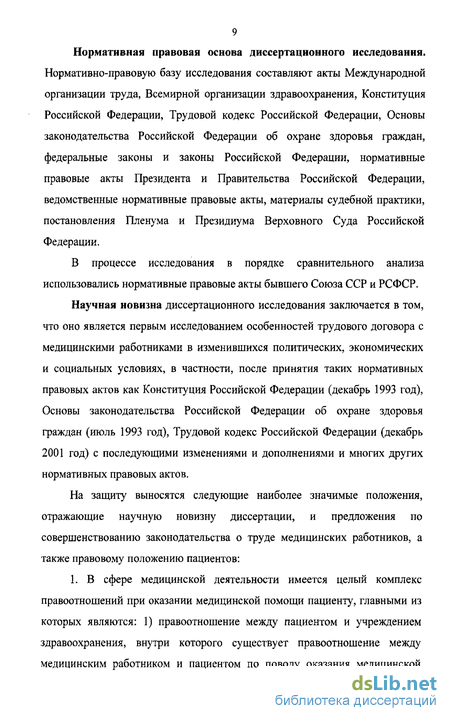 9

Нормативная правовая основа диссертационного исследования. Нормативно-правовую базу исследования составляют акты Международной организации труда, Всемирной организации здравоохранения, Конституция Российской Федерации, Трудовой кодекс Российской Федерации, Основы законодательства Российской Федерации об охране здоровья граждан, федеральные законы и законы Российской Федерации, нормативные правовые акты Президента и Правительства Российской Федерации, ведомственные нормативные правовые акты, материалы судебной практики, постановления Пленума и Президиума Верховного Суда Российской Федерации.

В процессе исследования в порядке сравнительного анализа использовались нормативные правовые акты бывшего Союза ССР и РСФСР.

Научная новизна диссертационного исследования заключается в том, что оно является первым исследованием особенностей трудового договора с медицинскими работниками в изменившихся политических, экономических и социальных условиях, в частности, после принятия таких нормативных правовых актов как Конституция Российской Федерации (декабрь 1993 год), Основы законодательства Российской Федерации об охране здоровья граждан (июль 1993 год), Трудовой кодекс Российской Федерации (декабрь 2001 год) с последующими изменениями и дополнениями и многих других нормативных правовых актов.

На защиту выносятся следующие наиболее значимые положения, отражающие научную новизну диссертации, и предложения по совершенствованию законодательства о труде медицинских работников, а также правовому положению пациентов:

1. В сфере медицинской деятельности имеется целый комплекс правоотношений при оказании медицинской помощи пациенту, главными из которых являются: 1) правоотношение между пациентом и учреждением здравоохранения, внутри которого существует правоотношение между медицинским работником и пациентом по поводу оказания медицинской

dsLib.net
библиотека диссертаций